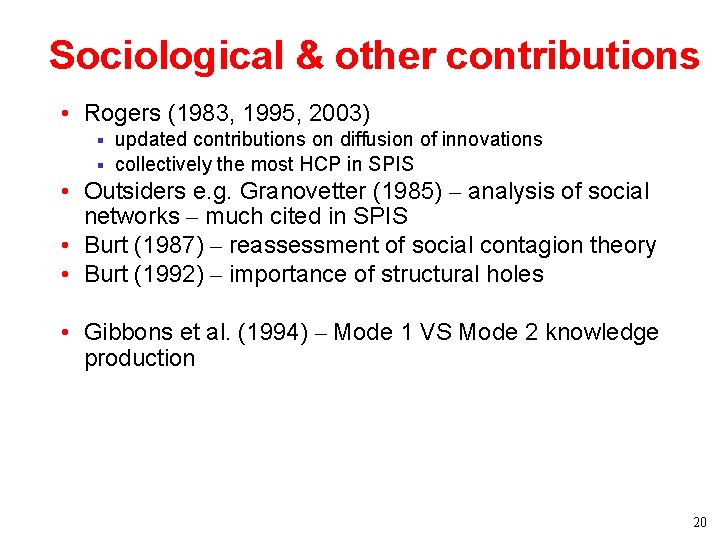 Sociological & other contributions

• Rogers (1983, 1995, 2003)
  ▪ updated contributions on diffusion of innovations
  ▪ collectively the most HCP in SPIS
• Outsiders e.g. Granovetter (1985) – analysis of social networks – much cited in SPIS
• Burt (1987) – reassessment of social contagion theory
• Burt (1992) – importance of structural holes

• Gibbons et al. (1994) – Mode 1 VS Mode 2 knowledge production

20